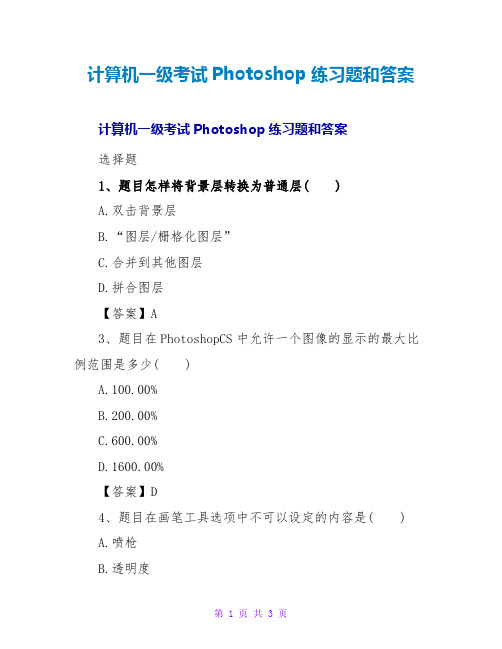 计算机一级考试 Photoshop 练习题和答案

计算机一级考试 Photoshop 练习题和答案

选择题

1、题目怎样将背景层转换为普通层(　　)

A.双击背景层

B.“图层/栅格化图层”

C.合并到其他图层

D.拼合图层

【答案】A

3、题目在 PhotoshopCS 中允许一个图像的显示的最大比例范围是多少(　　)

A.100.00%

B.200.00%

C.600.00%

D.1600.00%

【答案】D

4、题目在画笔工具选项中不可以设定的内容是(　　)

A.喷枪

B.透明度

第 1 页 共 3 页